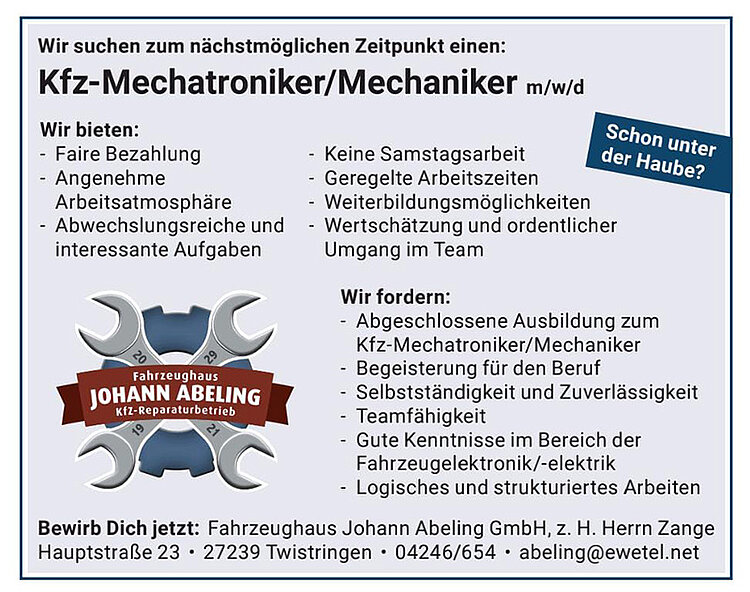 Wir suchen zum nächstmöglichen Zeitpunkt einen:

Kfz-Mechatroniker/Mechaniker m/w/d

Schon unter der Haube?

Wir bieten:
- Faire Bezahlung
- Angenehme Arbeitsatmosphäre
- Abwechslungsreiche und interessante Aufgaben

- Keine Samstagsarbeit
- Geregelte Arbeitszeiten
- Weiterbildungsmöglichkeiten
- Wertschätzung und ordentlicher Umgang im Team

20 29
Fahrzeughaus
JOHANN ABELING
KfZ-Reparaturbetrieb
19 21

Wir fordern:
- Abgeschlossene Ausbildung zum Kfz-Mechatroniker/Mechaniker
- Begeisterung für den Beruf
- Selbstständigkeit und Zuverlässigkeit
- Teamfähigkeit
- Gute Kenntnisse im Bereich der Fahrzeugelektronik/-elektrik
- Logisches und strukturiertes Arbeiten

Bewirb Dich jetzt: Fahrzeughaus Johann Abeling GmbH, z. H. Herrn Zange
Hauptstraße 23 • 27239 Twistringen • 04246/654 • abeling@ewetel.net